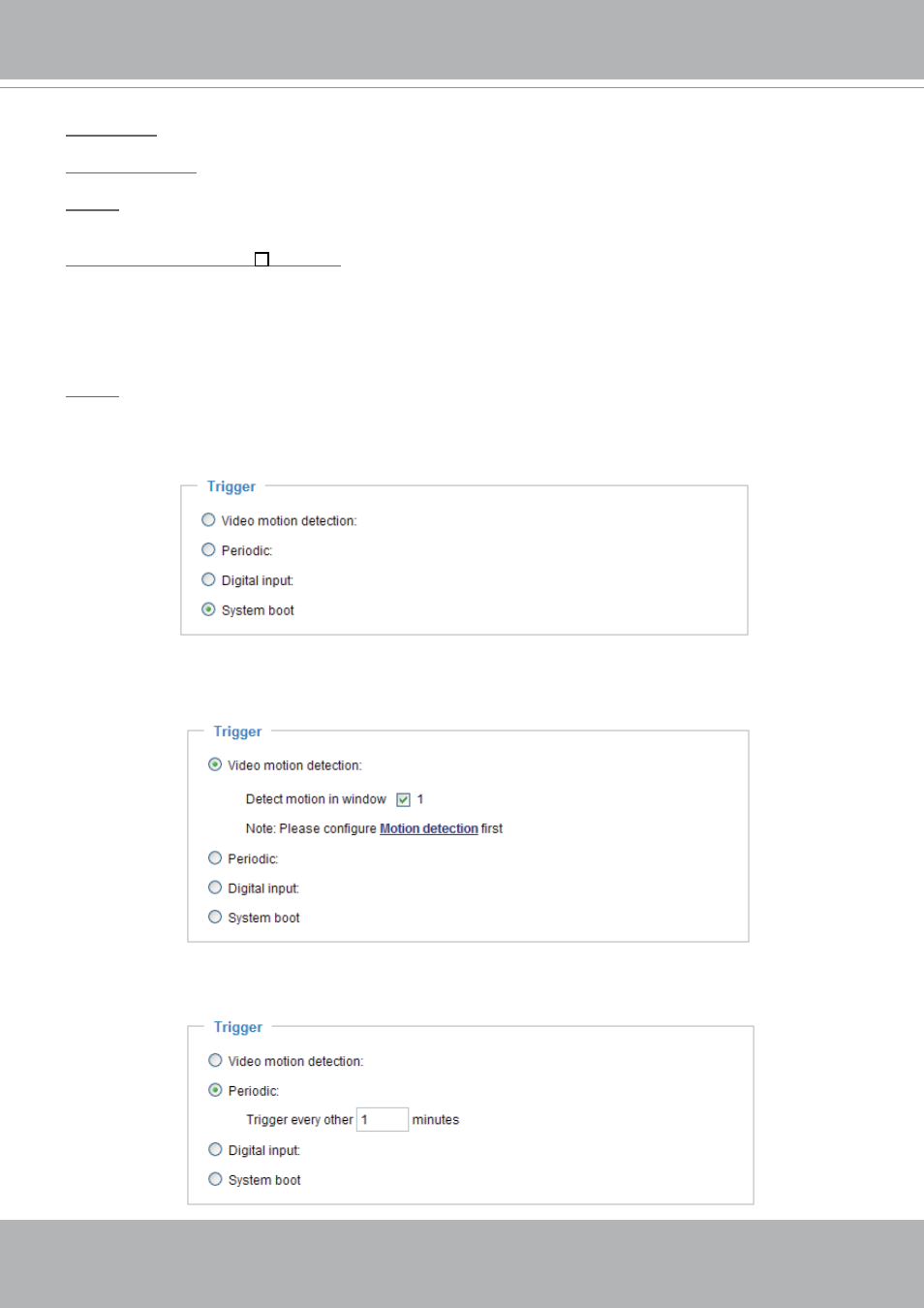 Trigger

Video motion detection:

Periodic:

Digital input:

System boot

Trigger

Video motion detection:

Detect motion in window 1

Note: Please configure Motion detection first

Periodic:

Digital input:

System boot

Trigger

Video motion detection:

Periodic:

Trigger every other 1 minutes

Digital input:

System boot